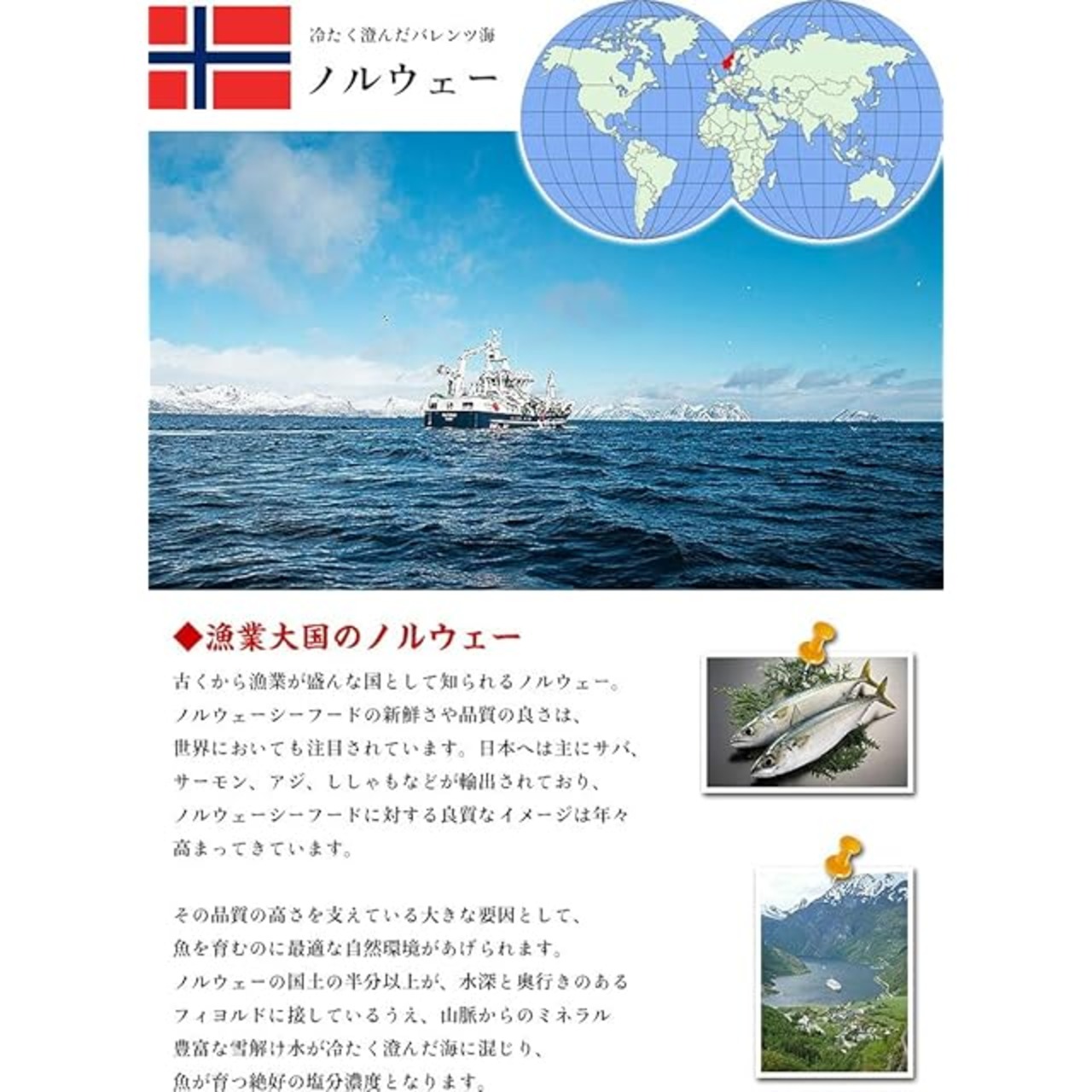 冷たく澄んだバレンツ海
ノルウェー

◆漁業大国のノルウェー

古くから漁業が盛んな国として知られるノルウェー。ノルウェーシーフードの新鮮さや品質の良さは、世界においても注目されています。日本へは主にサバ、サーモン、アジ、ししゃもなどが輸出されており、ノルウェーシーフードに対する良質なイメージは年々高まってきています。

その品質の高さを支えている大きな要因として、魚を育むのに最適な自然環境があげられます。ノルウェーの国土の半分以上が、水深と奥行きのあるフィヨルドに接しているうえ、山脈からのミネラル豊富な雪解け水が冷たく澄んだ海に混じり、魚が育つ絶好の塩分濃度となります。